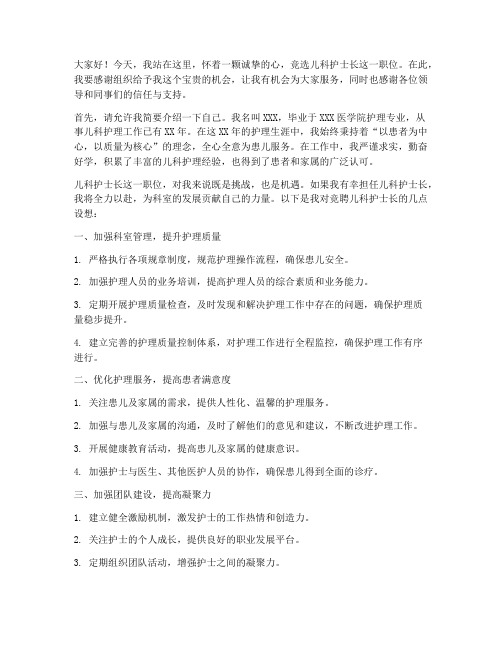 大家好！今天，我站在这里，怀着一颗诚挚的心，竞选儿科护士长这一职位。在此，我要感谢组织给予我这个宝贵的机会，让我有机会为大家服务，同时也感谢各位领导和同事们的信任与支持。

首先，请允许我简要介绍一下自己。我名叫XXX，毕业于XXX医学院护理专业，从事儿科护理工作已有XX年。在这XX年的护理生涯中，我始终秉持着“以患者为中心，以质量为核心”的理念，全心全意为患儿服务。在工作中，我严谨求实，勤奋好学，积累了丰富的儿科护理经验，也得到了患者和家属的广泛认可。

儿科护士长这一职位，对我来说既是挑战，也是机遇。如果我有幸担任儿科护士长，我将全力以赴，为科室的发展贡献自己的力量。以下是我对竞聘儿科护士长的几点设想：

一、加强科室管理，提升护理质量

1. 严格执行各项规章制度，规范护理操作流程，确保患儿安全。

2. 加强护理人员的业务培训，提高护理人员的综合素质和业务能力。

3. 定期开展护理质量检查，及时发现和解决护理工作中存在的问题，确保护理质量稳步提升。

4. 建立完善的护理质量控制体系，对护理工作进行全程监控，确保护理工作有序进行。

二、优化护理服务，提高患者满意度

1. 关注患儿及家属的需求，提供人性化、温馨的护理服务。

2. 加强与患儿及家属的沟通，及时了解他们的意见和建议，不断改进护理工作。

3. 开展健康教育活动，提高患儿及家属的健康意识。

4. 加强护士与医生、其他医护人员的协作，确保患儿得到全面的诊疗。

三、加强团队建设，提高凝聚力

1. 建立健全激励机制，激发护士的工作热情和创造力。

2. 关注护士的个人成长，提供良好的职业发展平台。

3. 定期组织团队活动，增强护士之间的凝聚力。